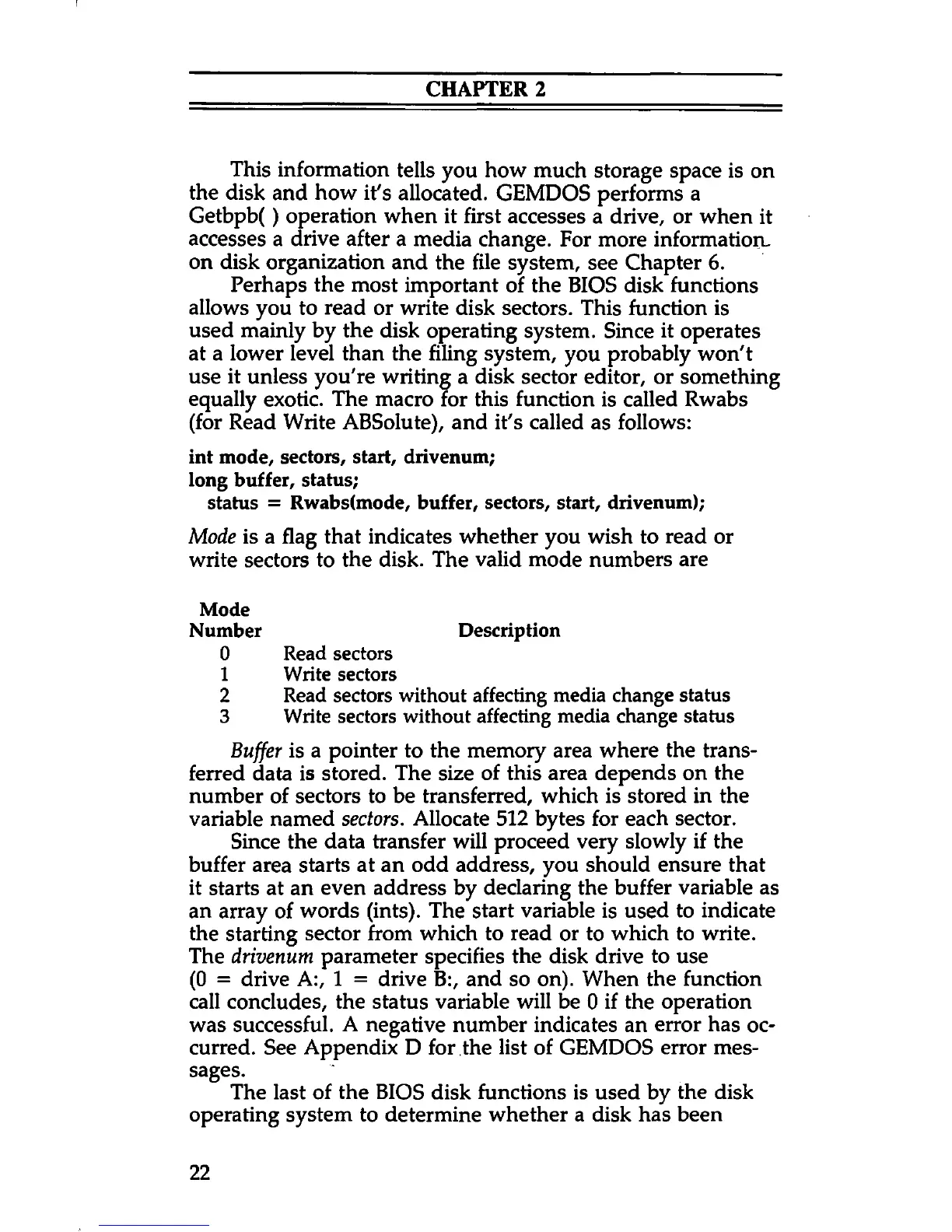 CHAPTER 2

This information tells you how much storage space is on the disk and how it's allocated. GEMDOS performs a Getbpb( ) operation when it first accesses a drive, or when it accesses a drive after a media change. For more information on disk organization and the file system, see Chapter 6.

Perhaps the most important of the BIOS disk functions allows you to read or write disk sectors. This function is used mainly by the disk operating system. Since it operates at a lower level than the filing system, you probably won't use it unless you're writing a disk sector editor, or something equally exotic. The macro for this function is called Rwabs (for Read Write ABSolute), and it's called as follows:

int mode, sectors, start, drivenum;
long buffer, status;
status = Rwabs(mode, buffer, sectors, start, drivenum);

Mode is a flag that indicates whether you wish to read or write sectors to the disk. The valid mode numbers are

| Mode Number | Description |
|---|---|
| 0 | Read sectors |
| 1 | Write sectors |
| 2 | Read sectors without affecting media change status |
| 3 | Write sectors without affecting media change status |

Buffer is a pointer to the memory area where the transferred data is stored. The size of this area depends on the number of sectors to be transferred, which is stored in the variable named sectors. Allocate 512 bytes for each sector.

Since the data transfer will proceed very slowly if the buffer area starts at an odd address, you should ensure that it starts at an even address by declaring the buffer variable as an array of words (ints). The start variable is used to indicate the starting sector from which to read or to which to write. The drivenum parameter specifies the disk drive to use (0 = drive A:, 1 = drive B:, and so on). When the function call concludes, the status variable will be 0 if the operation was successful. A negative number indicates an error has occurred. See Appendix D for the list of GEMDOS error messages.

The last of the BIOS disk functions is used by the disk operating system to determine whether a disk has been

22